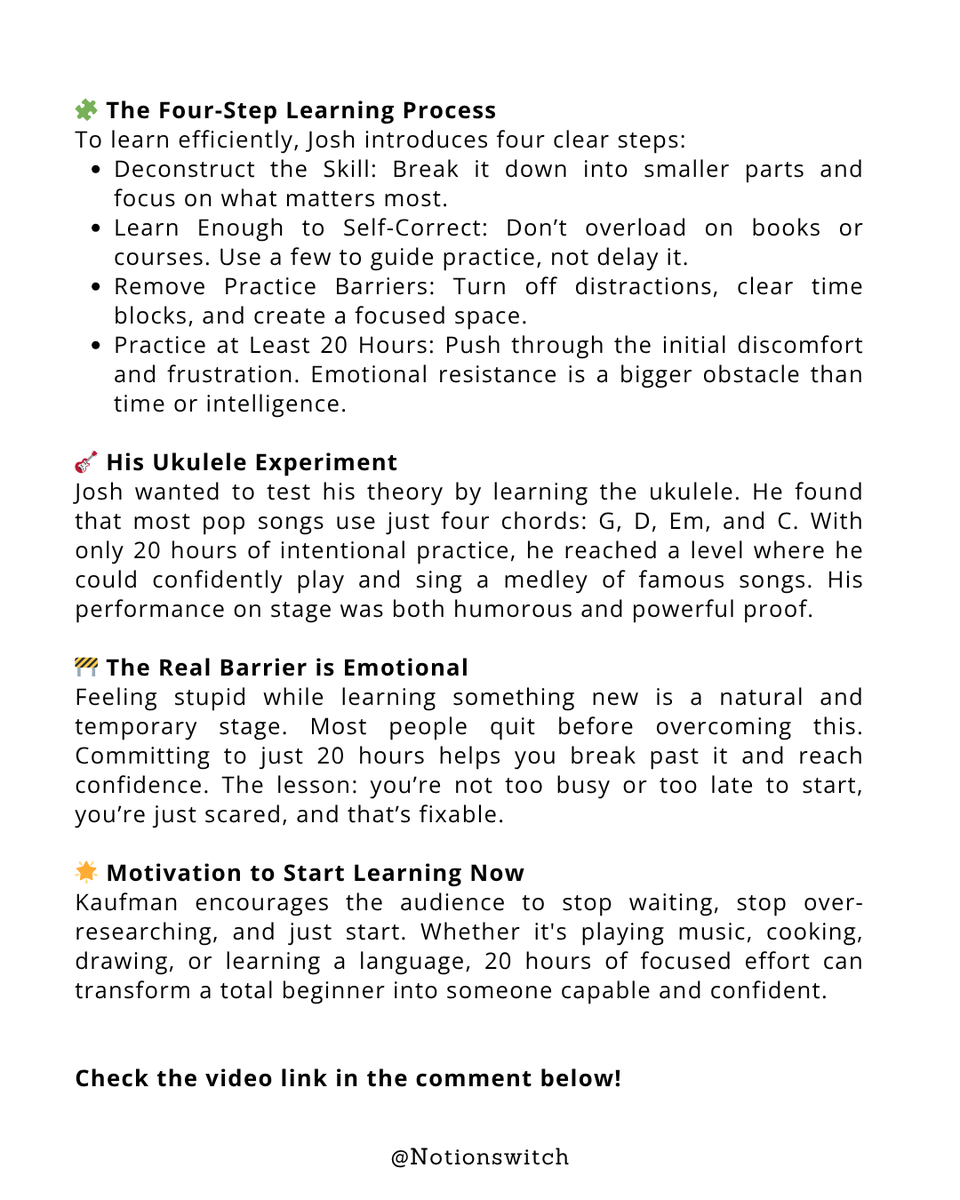 🧩 The Four-Step Learning Process
To learn efficiently, Josh introduces four clear steps:
• Deconstruct the Skill: Break it down into smaller parts and focus on what matters most.
• Learn Enough to Self-Correct: Don't overload on books or courses. Use a few to guide practice, not delay it.
• Remove Practice Barriers: Turn off distractions, clear time blocks, and create a focused space.
• Practice at Least 20 Hours: Push through the initial discomfort and frustration. Emotional resistance is a bigger obstacle than time or intelligence.

🎸 His Ukulele Experiment
Josh wanted to test his theory by learning the ukulele. He found that most pop songs use just four chords: G, D, Em, and C. With only 20 hours of intentional practice, he reached a level where he could confidently play and sing a medley of famous songs. His performance on stage was both humorous and powerful proof.

🚧 The Real Barrier is Emotional
Feeling stupid while learning something new is a natural and temporary stage. Most people quit before overcoming this. Committing to just 20 hours helps you break past it and reach confidence. The lesson: you're not too busy or too late to start, you're just scared, and that's fixable.

🌟 Motivation to Start Learning Now
Kaufman encourages the audience to stop waiting, stop over-researching, and just start. Whether it's playing music, cooking, drawing, or learning a language, 20 hours of focused effort can transform a total beginner into someone capable and confident.

Check the video link in the comment below!

@Notionswitch